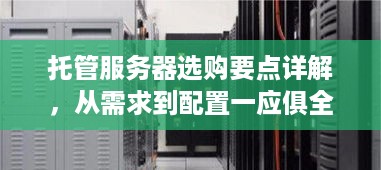 托管服务器选购要点详解，从需求到配置一应俱全